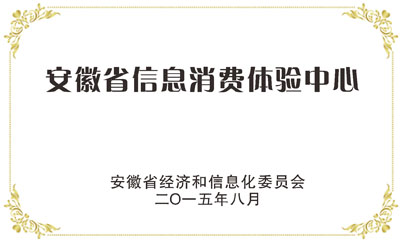 安徽省信息消费体验中心

安徽省经济和信息化委员会
二〇一五年八月